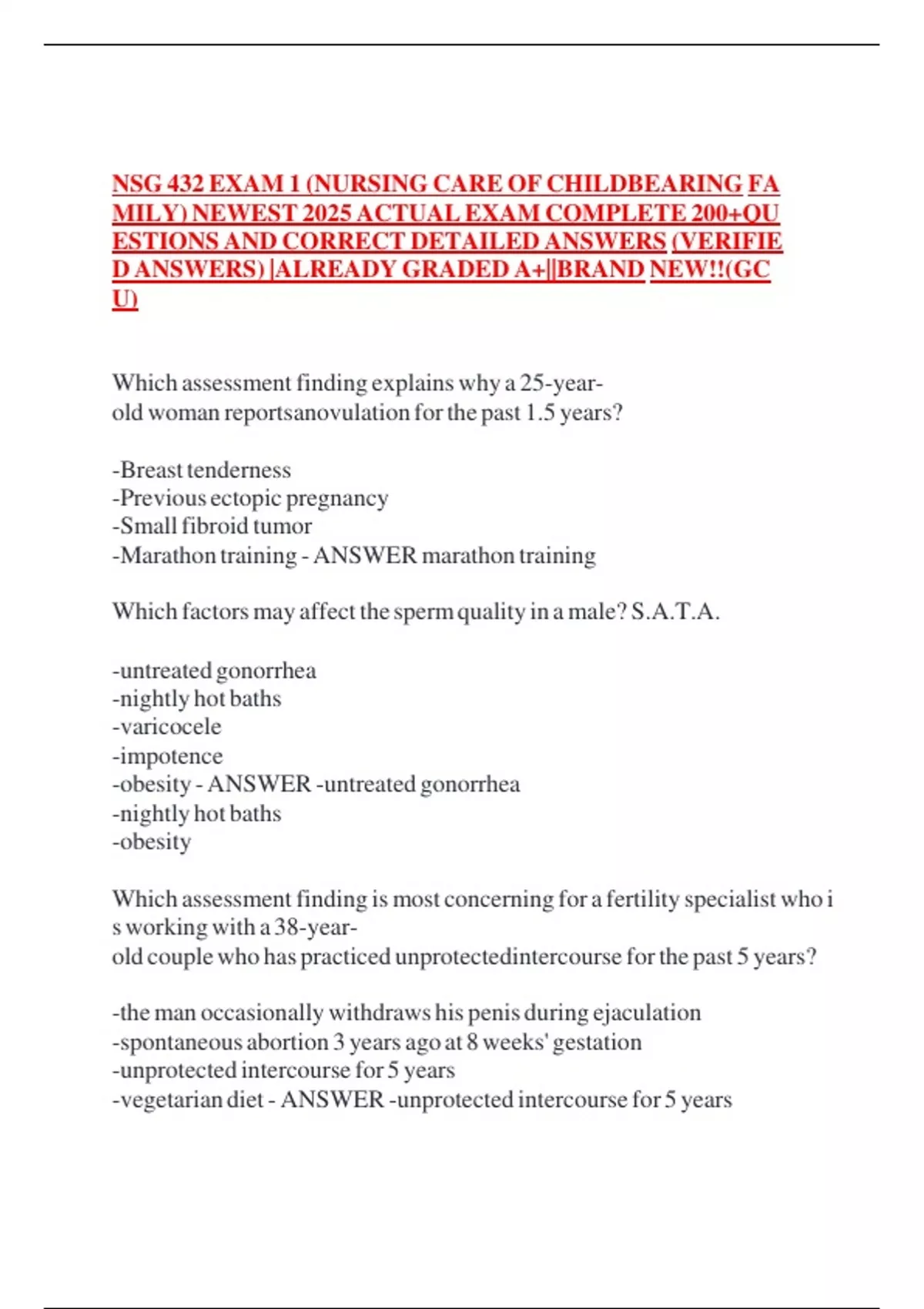 NSG 432 EXAM 1 (NURSING CARE OF CHILDBEARING FAMILY) NEWEST 2025 ACTUAL EXAM COMPLETE 200+QUESTIONS AND CORRECT DETAILED ANSWERS (VERIFIED ANSWERS) |ALREADY GRADED A+||BRAND NEW!!(GCU)

Which assessment finding explains why a 25-year-old woman reportsanovulation for the past 1.5 years?

-Breast tenderness
-Previous ectopic pregnancy
-Small fibroid tumor
-Marathon training - ANSWER marathon training

Which factors may affect the sperm quality in a male? S.A.T.A.

-untreated gonorrhea
-nightly hot baths
-varicocele
-impotence
-obesity - ANSWER -untreated gonorrhea
-nightly hot baths
-obesity

Which assessment finding is most concerning for a fertility specialist who is working with a 38-year-old couple who has practiced unprotectedintercourse for the past 5 years?

-the man occasionally withdraws his penis during ejaculation
-spontaneous abortion 3 years ago at 8 weeks' gestation
-unprotected intercourse for 5 years
-vegetarian diet - ANSWER -unprotected intercourse for 5 years